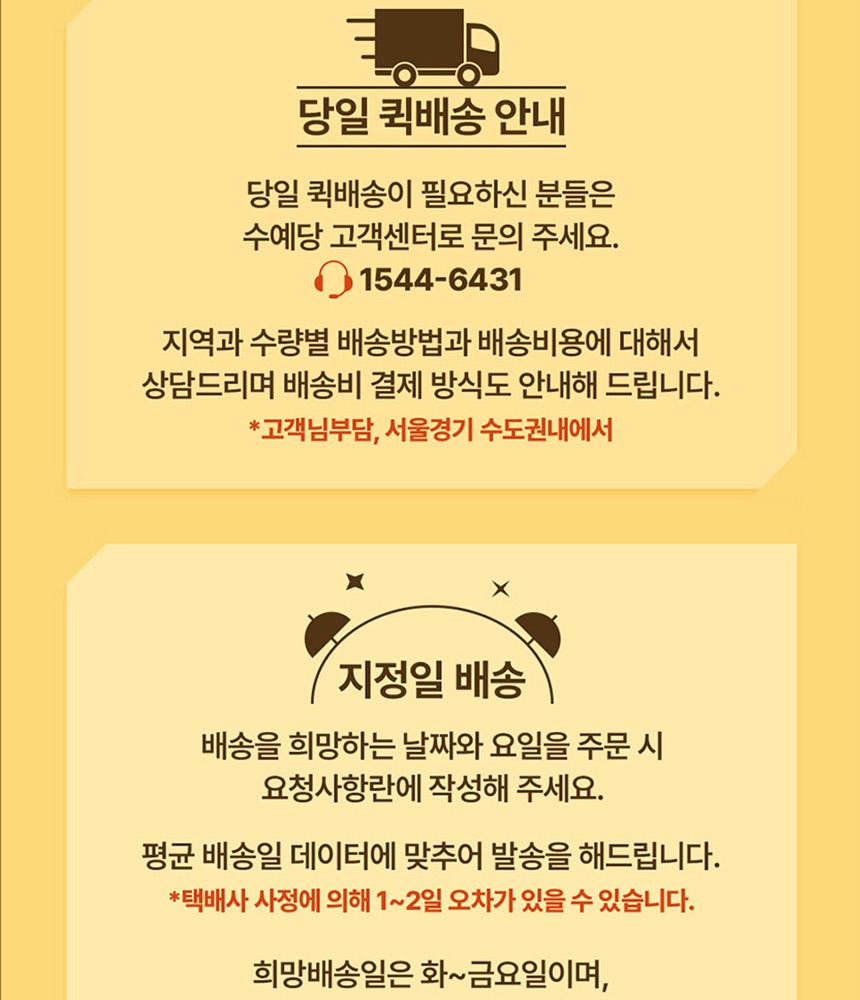 당일 퀵배송 안내

당일 퀵배송이 필요하신 분들은
수예당 고객센터로 문의 주세요.

1544-6431

지역과 수량별 배송방법과 배송비용에 대해서
상담드리며 배송비 결제 방식도 안내해 드립니다.

*고객님부담, 서울경기 수도권내에서

지정일 배송

배송을 희망하는 날짜와 요일을 주문 시
요청사항란에 작성해 주세요.

평균 배송일 데이터에 맞추어 발송을 해드립니다.

*택배사 사정에 의해 1~2일 오차가 있을 수 있습니다.

희망배송일은 화~금요일이며,